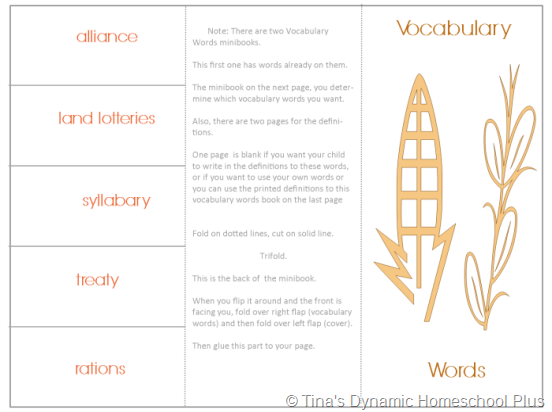 alliance

land lotteries

syllabary

treaty

rations

Note: There are two Vocabulary Words minibooks.

This first one has words already on them.

The minibook on the next page, you determine which vocabulary words you want.

Also, there are two pages for the definitions.

One page is blank if you want your child to write in the definitions to these words, or if you want to use your own words or you can use the printed definitions to this vocabulary words book on the last page

Fold on dotted lines, cut on solid line.

Trifold.

This is the back of the minibook.

When you flip it around and the front is facing you, fold over right flap (vocabulary words) and then fold over left flap (cover).

Then glue this part to your page.

Vocabulary

Words

© Tina's Dynamic Homeschool Plus